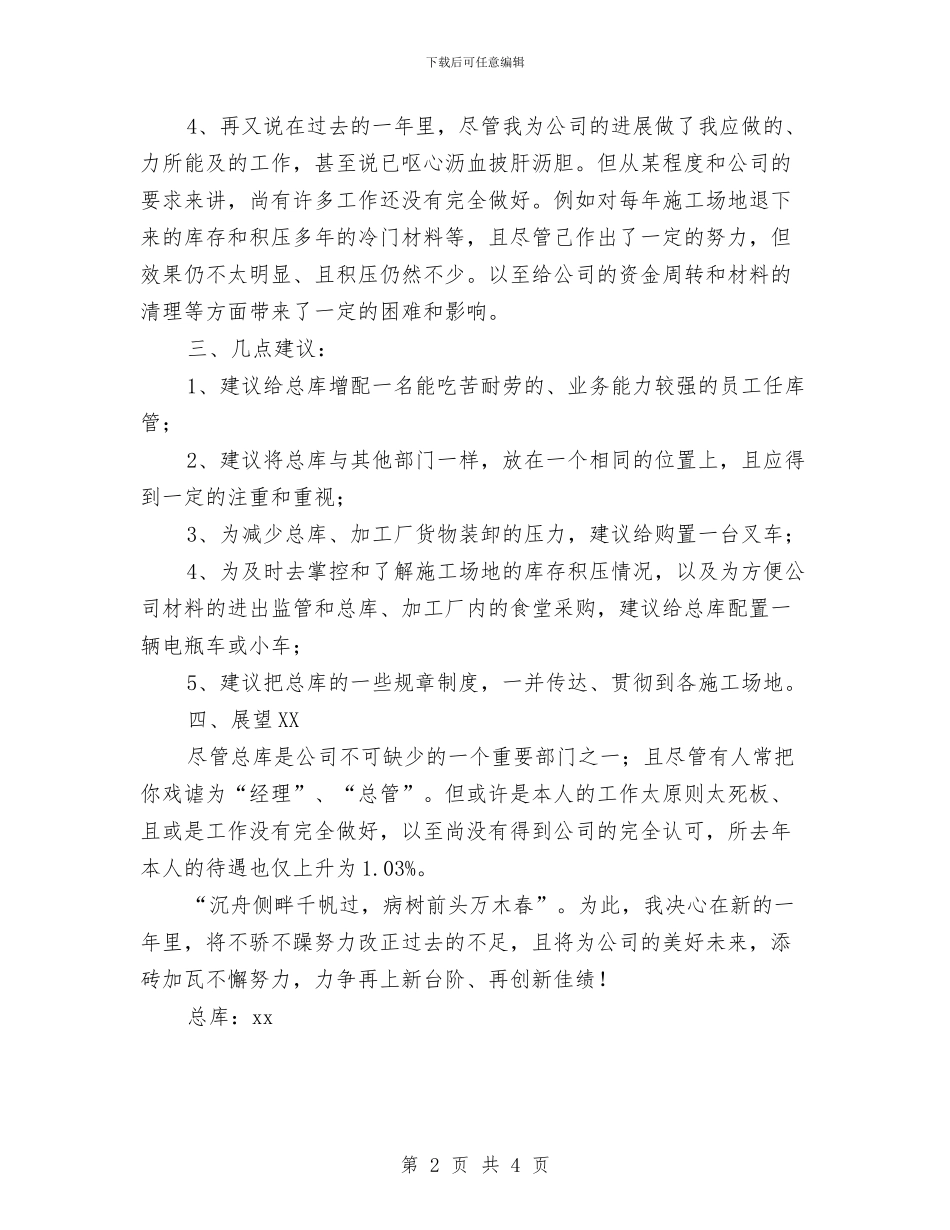 下载后可任意编辑

4、再又说在过去的一年里，尽管我为公司的进展做了我应做的、力所能及的工作，甚至说已呕心沥血披肝沥胆。但从某程度和公司的要求来讲，尚有许多工作还没有完全做好。例如对每年施工场地退下来的库存和积压多年的冷门材料等，且尽管已作出了一定的努力，但效果仍不太明显、且积压仍然不少。以至给公司的资金周转和材料的清理等方面带来了一定的困难和影响。

三、几点建议：

1、建议给总库增配一名能吃苦耐劳的、业务能力较强的员工任库管；

2、建议将总库与其他部门一样，放在一个相同的位置上，且应得到一定的注重和重视；

3、为减少总库、加工厂货物装卸的压力，建议给购置一台叉车；

4、为及时去掌控和了解施工场地的库存积压情况，以及为方便公司材料的进出监管和总库、加工厂内的食堂采购，建议给总库配置一辆电瓶车或小车；

5、建议把总库的一些规章制度，一并传达、贯彻到各施工场地。

四、展望XX

尽管总库是公司不可缺少的一个重要部门之一；且尽管有人常把你戏谑为“经理”、“总管”。但或许是本人的工作太原则太死板、且或是工作没有完全做好，以至尚没有得到公司的完全认可，所去年本人的待遇也仅上升为1.03%。

“沉舟侧畔千帆过，病树前头万木春”。为此，我决心在新的一年里，将不骄不躁努力改正过去的不足，且将为公司的美好未来，添砖加瓦不懈努力，力争再上新台阶、再创新佳绩！

总库：xx

第 2 页 共 4 页